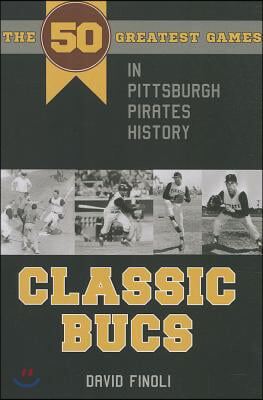 THE 50 GREATEST GAMES

IN PITTSBURGH PIRATES HISTORY

CLASSIC BUCS

DAVID FINOLI